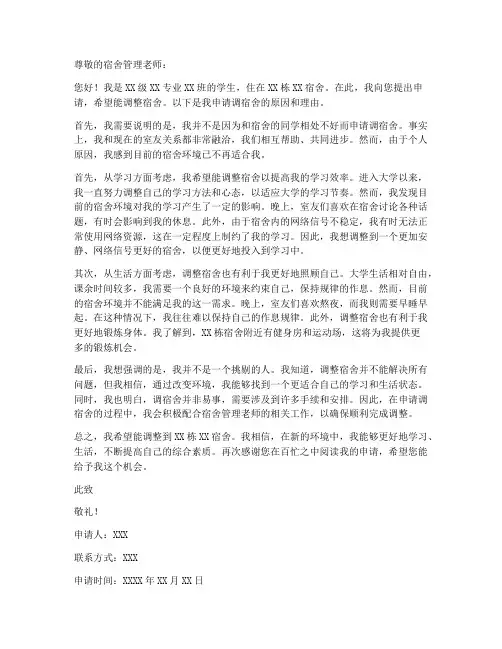 尊敬的宿舍管理老师：

您好！我是 XX 级 XX 专业 XX 班的学生，住在 XX 栋 XX 宿舍。在此，我向您提出申请，希望能调整宿舍。以下是我申请调宿舍的原因和理由。

首先，我需要说明的是，我并不是因为和宿舍的同学相处不好而申请调宿舍。事实上，我和现在的室友关系都非常融洽，我们相互帮助、共同进步。然而，由于个人原因，我感到目前的宿舍环境已不再适合我。

首先，从学习方面考虑，我希望能调整宿舍以提高我的学习效率。进入大学以来，我一直努力调整自己的学习方法和心态，以适应大学的学习节奏。然而，我发现目前的宿舍环境对我的学习产生了一定的影响。晚上，室友们喜欢在宿舍讨论各种话题，有时会影响到我的休息。此外，由于宿舍内的网络信号不稳定，我有时无法正常使用网络资源，这在一定程度上制约了我的学习。因此，我想调整到一个更加安静、网络信号更好的宿舍，以便更好地投入到学习中。

其次，从生活方面考虑，调整宿舍也有利于我更好地照顾自己。大学生活相对自由，课余时间较多，我需要一个良好的环境来约束自己，保持规律的作息。然而，目前的宿舍环境并不能满足我的这一需求。晚上，室友们喜欢熬夜，而我则需要早睡早起。在这种情况下，我往往难以保持自己的作息规律。此外，调整宿舍也有利于我更好地锻炼身体。我了解到，XX 栋宿舍附近有健身房和运动场，这将为我提供更多的锻炼机会。

最后，我想强调的是，我并不是一个挑剔的人。我知道，调整宿舍并不能解决所有问题，但我相信，通过改变环境，我能够找到一个更适合自己的学习和生活状态。同时，我也明白，调宿舍并非易事，需要涉及到许多手续和安排。因此，在申请调宿舍的过程中，我会积极配合宿舍管理老师的相关工作，以确保顺利完成调整。

总之，我希望能调整到 XX 栋 XX 宿舍。我相信，在新的环境中，我能够更好地学习、生活，不断提高自己的综合素质。再次感谢您在百忙之中阅读我的申请，希望您能给予我这个机会。

此致

敬礼！

申请人：XXX

联系方式：XXX

申请时间：XXXX 年 XX 月 XX 日